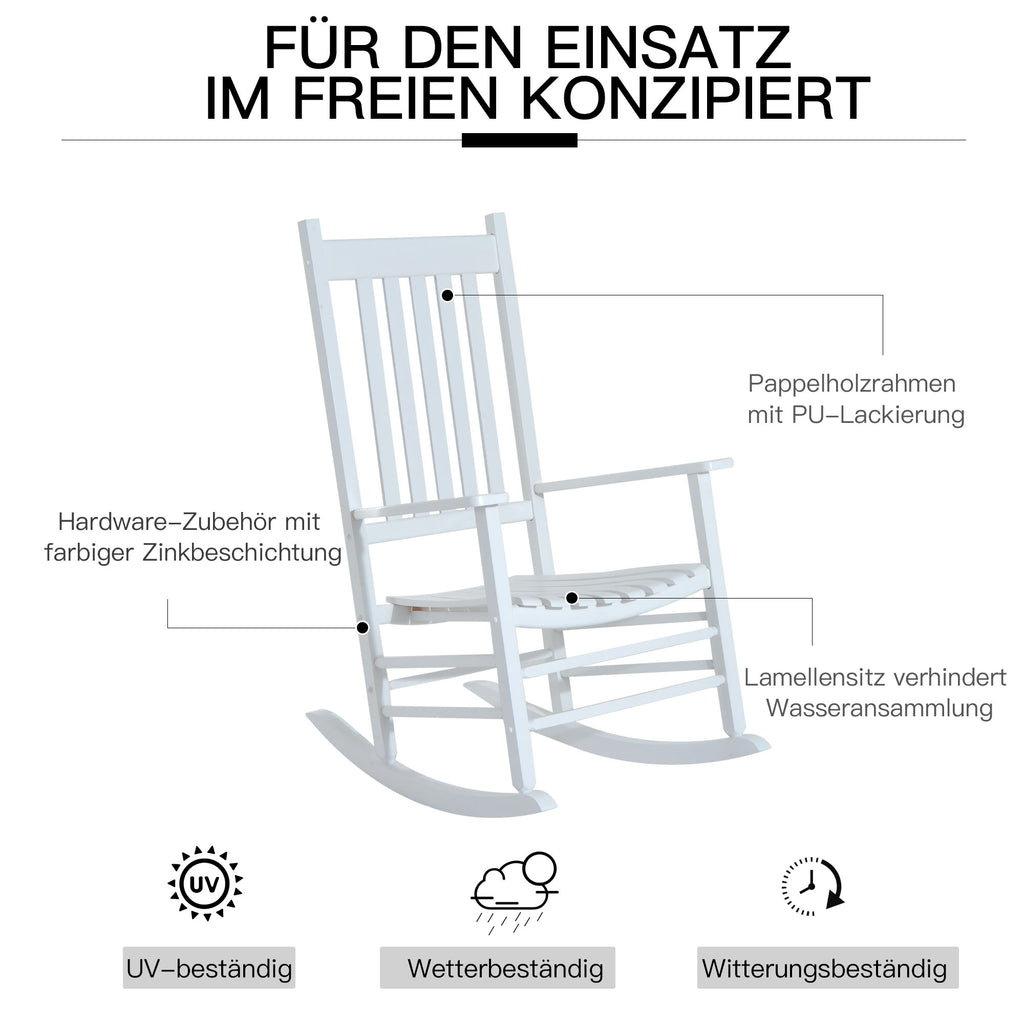 FÜR DEN EINSATZ IM FREIEN KONZIPIERT

Pappelholzrahmen mit PU-Lackierung

Hardware-Zubehör mit farbiger Zinkbeschichtung

Lamellensitz verhindert Wasseransammlung

UV

UV-beständig

Wetterbeständig

Witterungsbeständig